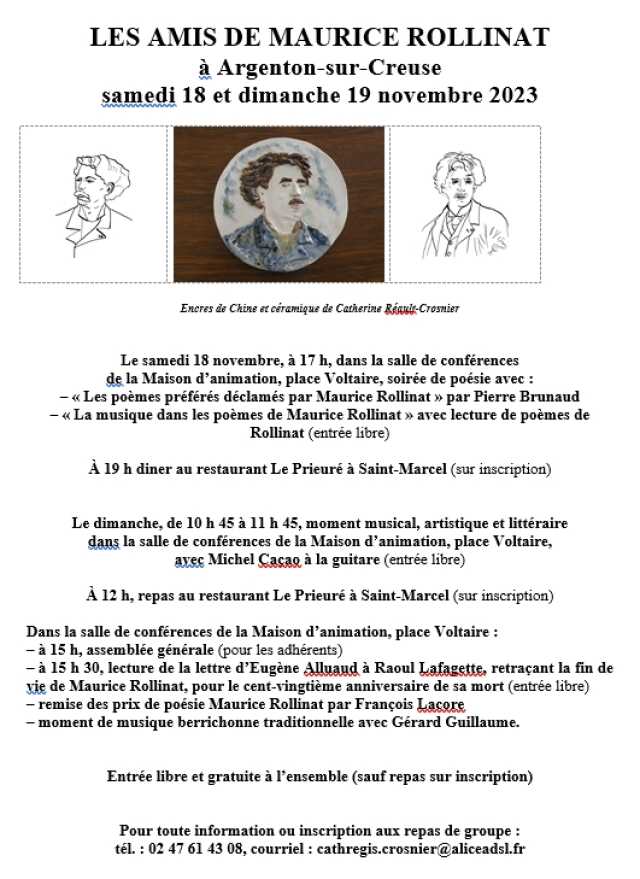 LES AMIS DE MAURICE ROLLINAT
à Argenton-sur-Creuse
samedi 18 et dimanche 19 novembre 2023

Encres de Chine et céramique de Catherine Réault-Crosnier

Le samedi 18 novembre, à 17 h, dans la salle de conférences de la Maison d'animation, place Voltaire, soirée de poésie avec :
– « Les poèmes préférés déclamés par Maurice Rollinat » par Pierre Brunaud
– « La musique dans les poèmes de Maurice Rollinat » avec lecture de poèmes de Rollinat (entrée libre)

À 19 h diner au restaurant Le Prieuré à Saint-Marcel (sur inscription)

Le dimanche, de 10 h 45 à 11 h 45, moment musical, artistique et littéraire dans la salle de conférences de la Maison d'animation, place Voltaire, avec Michel Cacao à la guitare (entrée libre)

À 12 h, repas au restaurant Le Prieuré à Saint-Marcel (sur inscription)

Dans la salle de conférences de la Maison d'animation, place Voltaire :
– à 15 h, assemblée générale (pour les adhérents)
– à 15 h 30, lecture de la lettre d'Eugène Alluaud à Raoul Lafagette, retraçant la fin de vie de Maurice Rollinat, pour le cent-vingtième anniversaire de sa mort (entrée libre)
– remise des prix de poésie Maurice Rollinat par François Lacore
– moment de musique berrichonne traditionnelle avec Gérard Guillaume.

Entrée libre et gratuite à l'ensemble (sauf repas sur inscription)

Pour toute information ou inscription aux repas de groupe :
tél. : 02 47 61 43 08, courriel : cathregis.crosnier@aliceadsl.fr